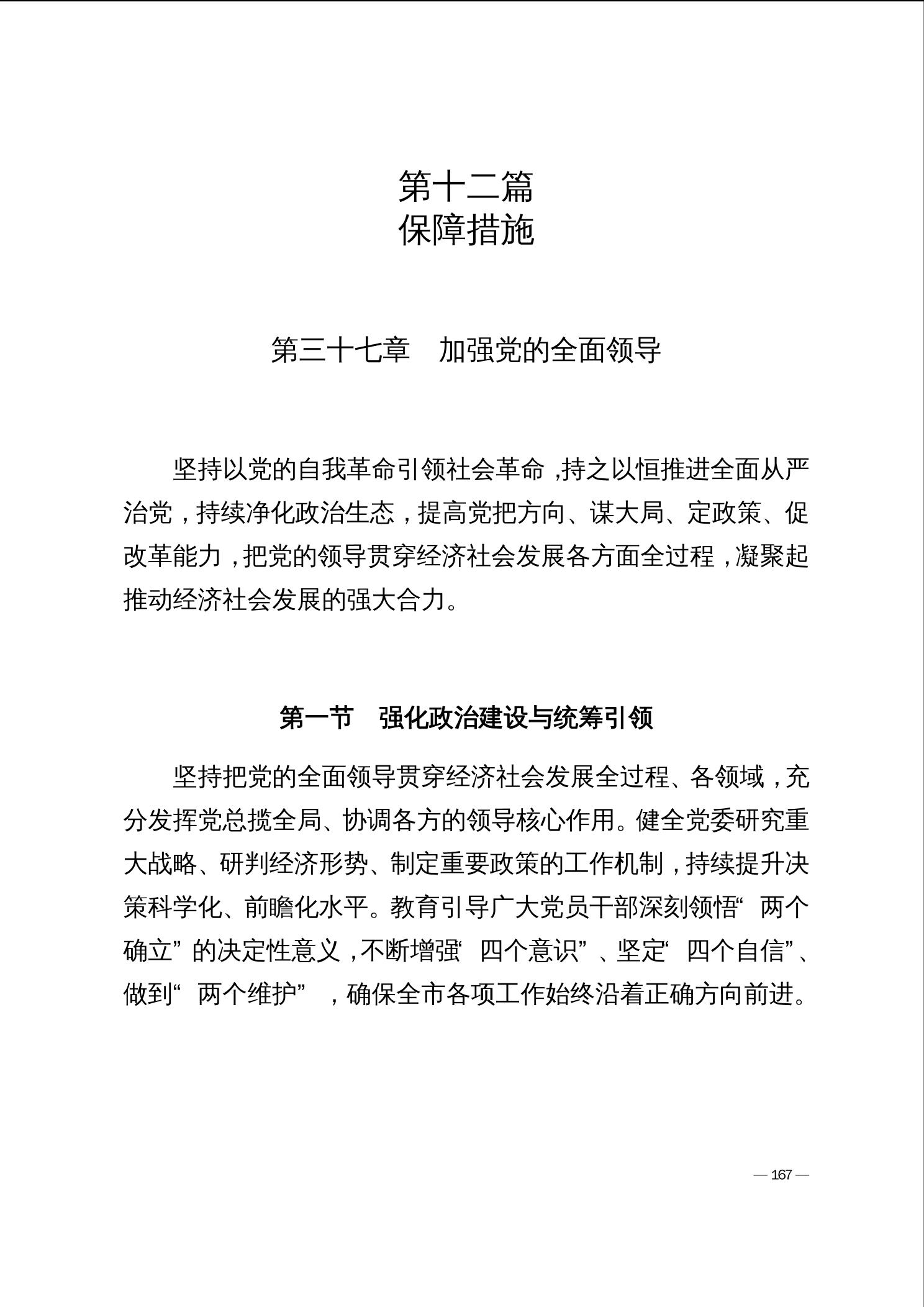 第十二篇
保障措施

第三十七章　加强党的全面领导

坚持以党的自我革命引领社会革命，持之以恒推进全面从严治党，持续净化政治生态，提高党把方向、谋大局、定政策、促改革能力，把党的领导贯穿经济社会发展各方面全过程，凝聚起推动经济社会发展的强大合力。

第一节　强化政治建设与统筹引领

坚持把党的全面领导贯穿经济社会发展全过程、各领域，充分发挥党总揽全局、协调各方的领导核心作用。健全党委研究重大战略、研判经济形势、制定重要政策的工作机制，持续提升决策科学化、前瞻化水平。教育引导广大党员干部深刻领悟“两个确立”的决定性意义，不断增强“四个意识”、坚定“四个自信”、做到“两个维护”，确保全市各项工作始终沿着正确方向前进。

— 167 —